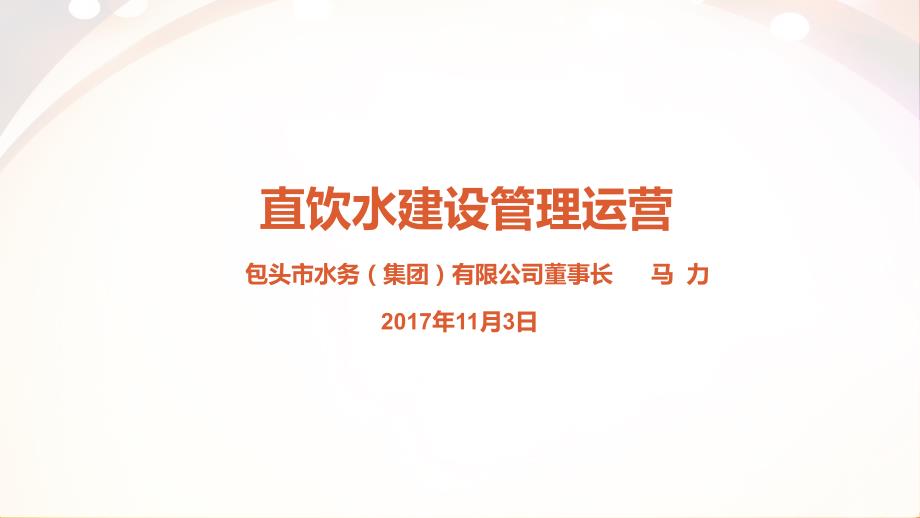 直饮水建设管理运营

包头市水务（集团）有限公司董事长　马 力

2017年11月3日